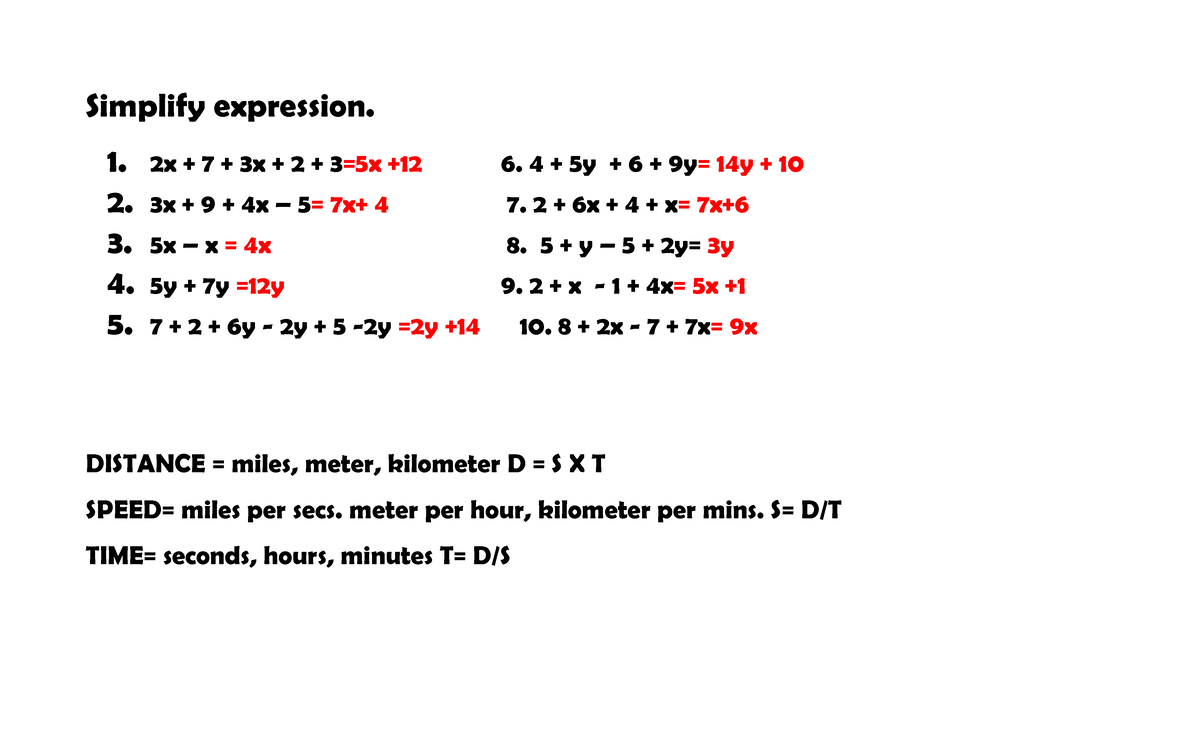 Simplify expression.

1. $2x + 7 + 3x + 2 + 3 = 5x + 12$
2. $3x + 9 + 4x - 5 = 7x + 4$
3. $5x - x = 4x$
4. $5y + 7y = 12y$
5. $7 + 2 + 6y - 2y + 5 - 2y = 2y + 14$

6. $4 + 5y + 6 + 9y = 14y + 10$
7. $2 + 6x + 4 + x = 7x + 6$
8. $5 + y - 5 + 2y = 3y$
9. $2 + x - 1 + 4x = 5x + 1$
10. $8 + 2x - 7 + 7x = 9x$

DISTANCE = miles, meter, kilometer D = S X T

SPEED= miles per secs. meter per hour, kilometer per mins. S= D/T

TIME= seconds, hours, minutes T= D/S